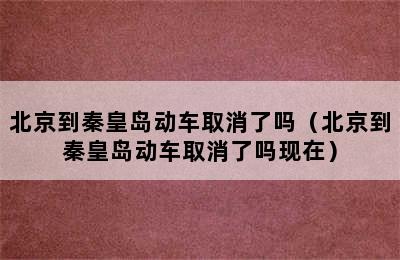 北京到秦皇岛动车取消了吗（北京到秦皇岛动车取消了吗现在）